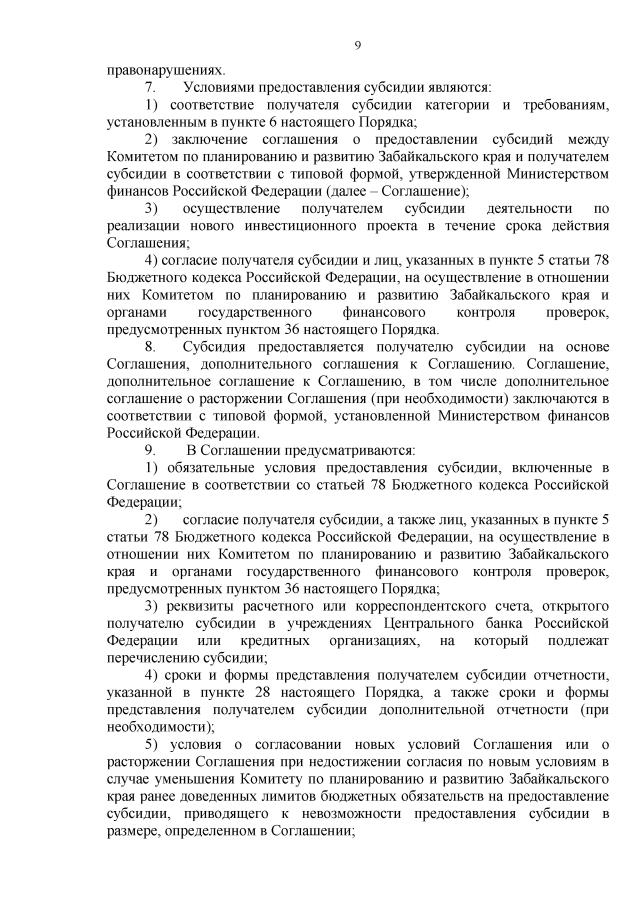 9

правонарушениях.

7. Условиями предоставления субсидии являются:

1) соответствие получателя субсидии категории и требованиям, установленным в пункте 6 настоящего Порядка;

2) заключение соглашения о предоставлении субсидий между Комитетом по планированию и развитию Забайкальского края и получателем субсидии в соответствии с типовой формой, утвержденной Министерством финансов Российской Федерации (далее – Соглашение);

3) осуществление получателем субсидии деятельности по реализации нового инвестиционного проекта в течение срока действия Соглашения;

4) согласие получателя субсидии и лиц, указанных в пункте 5 статьи 78 Бюджетного кодекса Российской Федерации, на осуществление в отношении них Комитетом по планированию и развитию Забайкальского края и органами государственного финансового контроля проверок, предусмотренных пунктом 36 настоящего Порядка.

8. Субсидия предоставляется получателю субсидии на основе Соглашения, дополнительного соглашения к Соглашению. Соглашение, дополнительное соглашение к Соглашению, в том числе дополнительное соглашение о расторжении Соглашения (при необходимости) заключаются в соответствии с типовой формой, установленной Министерством финансов Российской Федерации.

9. В Соглашении предусматриваются:

1) обязательные условия предоставления субсидии, включенные в Соглашение в соответствии со статьей 78 Бюджетного кодекса Российской Федерации;

2) согласие получателя субсидии, а также лиц, указанных в пункте 5 статьи 78 Бюджетного кодекса Российской Федерации, на осуществление в отношении них Комитетом по планированию и развитию Забайкальского края и органами государственного финансового контроля проверок, предусмотренных пунктом 36 настоящего Порядка;

3) реквизиты расчетного или корреспондентского счета, открытого получателю субсидии в учреждениях Центрального банка Российской Федерации или кредитных организациях, на который подлежат перечислению субсидии;

4) сроки и формы представления получателем субсидии отчетности, указанной в пункте 28 настоящего Порядка, а также сроки и формы представления получателем субсидии дополнительной отчетности (при необходимости);

5) условия о согласовании новых условий Соглашения или о расторжении Соглашения при недостижении согласия по новым условиям в случае уменьшения Комитету по планированию и развитию Забайкальского края ранее доведенных лимитов бюджетных обязательств на предоставление субсидии, приводящего к невозможности предоставления субсидии в размере, определенном в Соглашении;